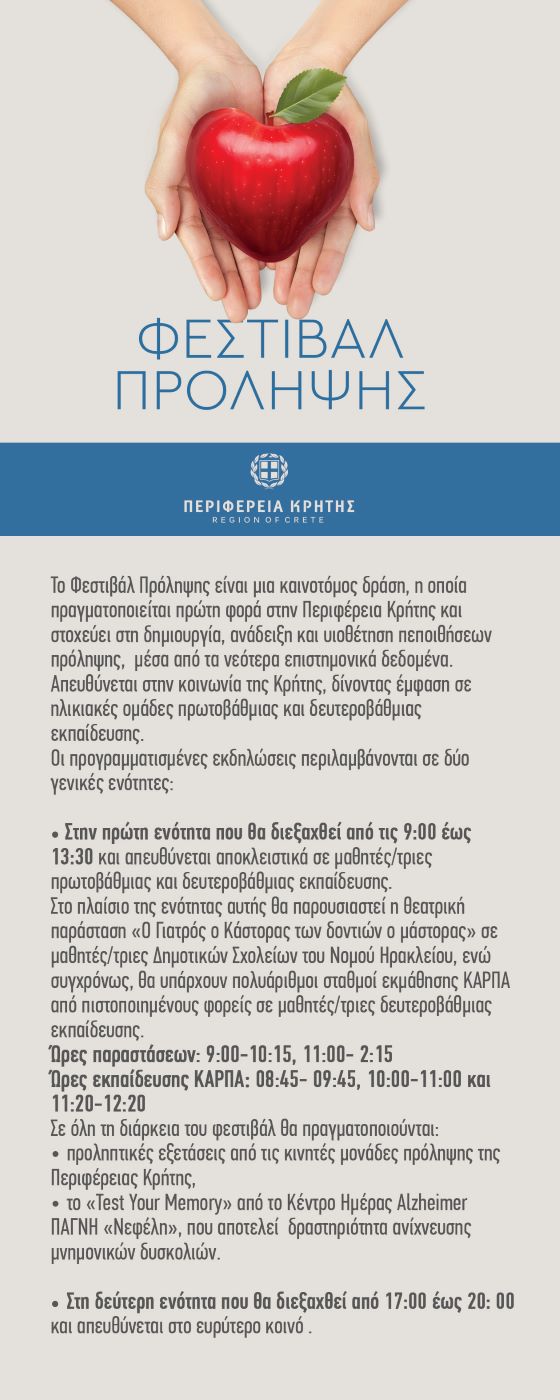 ΦΕΣΤΙΒΑΛ ΠΡΟΛΗΨΗΣ

ΠΕΡΙΦΕΡΕΙΑ ΚΡΗΤΗΣ
REGION OF CRETE

Το Φεστιβάλ Πρόληψης είναι μια καινοτόμος δράση, η οποία πραγματοποιείται πρώτη φορά στην Περιφέρεια Κρήτης και στοχεύει στη δημιουργία, ανάδειξη και υιοθέτηση πεποιθήσεων πρόληψης, μέσα από τα νεότερα επιστημονικά δεδομένα. Απευθύνεται στην κοινωνία της Κρήτης, δίνοντας έμφαση σε ηλικιακές ομάδες πρωτοβάθμιας και δευτεροβάθμιας εκπαίδευσης.
Οι προγραμματισμένες εκδηλώσεις περιλαμβάνονται σε δύο γενικές ενότητες:

• Στην πρώτη ενότητα που θα διεξαχθεί από τις 9:00 έως 13:30 και απευθύνεται αποκλειστικά σε μαθητές/τριες πρωτοβάθμιας και δευτεροβάθμιας εκπαίδευσης.
Στο πλαίσιο της ενότητας αυτής θα παρουσιαστεί η θεατρική παράσταση «Ο Γιατρός ο Κάστορας των δοντιών ο μάστορας» σε μαθητές/τριες Δημοτικών Σχολείων του Νομού Ηρακλείου, ενώ συγχρόνως, θα υπάρχουν πολυάριθμοι σταθμοί εκμάθησης ΚΑΡΠΑ από πιστοποιημένους φορείς σε μαθητές/τριες δευτεροβάθμιας εκπαίδευσης.
Ώρες παραστάσεων: 9:00-10:15, 11:00- 2:15
Ώρες εκπαίδευσης ΚΑΡΠΑ: 08:45- 09:45, 10:00-11:00 και 11:20-12:20
Σε όλη τη διάρκεια του φεστιβάλ θα πραγματοποιούνται:
• προληπτικές εξετάσεις από τις κινητές μονάδες πρόληψης της Περιφέρειας Κρήτης,
• το «Test Your Memory» από το Κέντρο Ημέρας Alzheimer ΠΑΓΝΗ «Νεφέλη», που αποτελεί δραστηριότητα ανίχνευσης μνημονικών δυσκολιών.

• Στη δεύτερη ενότητα που θα διεξαχθεί από 17:00 έως 20: 00 και απευθύνεται στο ευρύτερο κοινό .